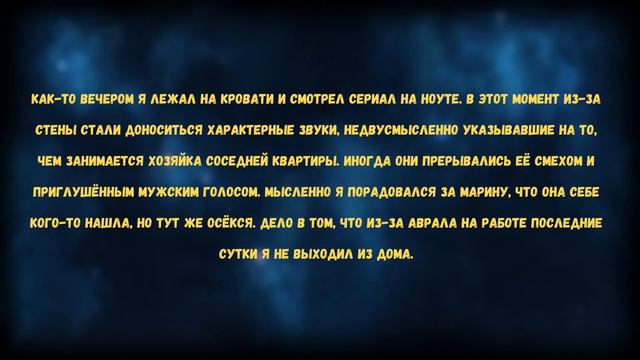 КАК-ТО ВЕЧЕРОМ Я ЛЕЖАЛ НА КРОВАТИ И СМОТРЕЛ СЕРИАЛ НА НОУТЕ. В ЭТОТ МОМЕНТ ИЗ-ЗА СТЕНЫ СТАЛИ ДОНОСИТЬСЯ ХАРАКТЕРНЫЕ ЗВУКИ, НЕДВУСМЫСЛЕННО УКАЗЫВАВШИЕ НА ТО, ЧЕМ ЗАНИМАЕТСЯ ХОЗЯЙКА СОСЕДНЕЙ КВАРТИРЫ. ИНОГДА ОНИ ПРЕРЫВАЛИСЬ ЕЁ СМЕХОМ И ПРИГЛУШЁННЫМ МУЖСКИМ ГОЛОСОМ. МЫСЛЕННО Я ПОРАДОВАЛСЯ ЗА МАРИНУ, ЧТО ОНА СЕБЕ КОГО-ТО НАШЛА, НО ТУТ ЖЕ ОСЁКСЯ. ДЕЛО В ТОМ, ЧТО ИЗ-ЗА АВРАЛА НА РАБОТЕ ПОСЛЕДНИЕ СУТКИ Я НЕ ВЫХОДИЛ ИЗ ДОМА.